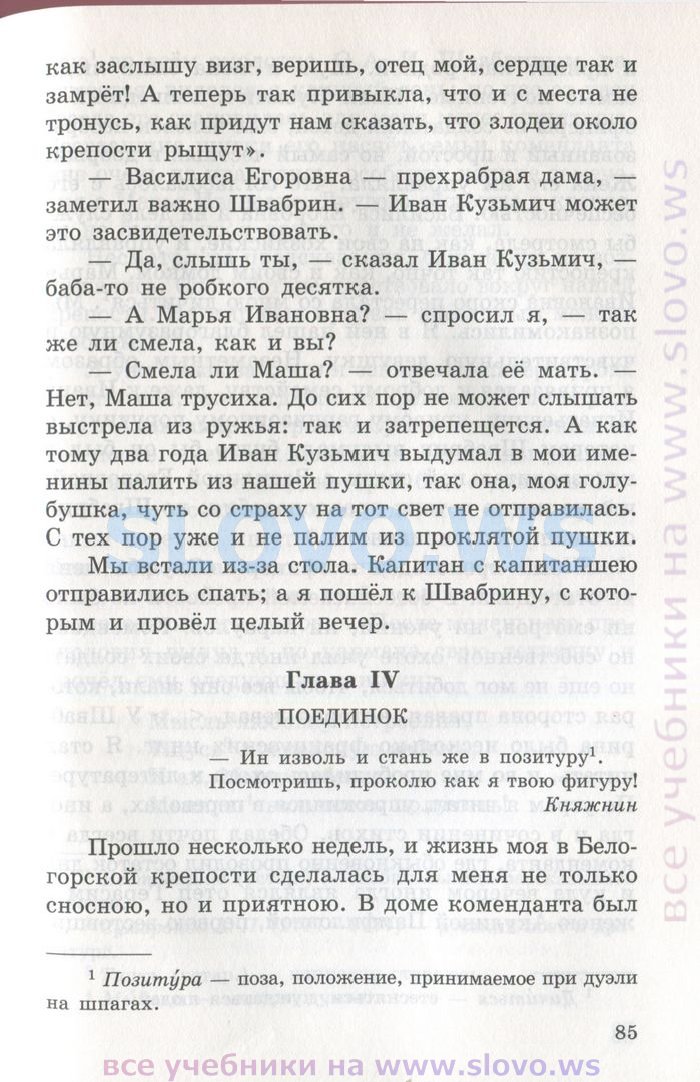 как заслышу визг, веришь, отец мой, сердце так и замрёт! А теперь так привыкла, что и с места не тронусь, как придут нам сказать, что злодеи около крепости рыщут».

— Василиса Егоровна — прехрабрая дама, — заметил важно Швабрин. — Иван Кузьмич может это засвидетельствовать.

— Да, слышь ты, — сказал Иван Кузьмич, — баба-то не робкого десятка.

— А Марья Ивановна? — спросил я, — так же ли смела, как и вы?

— Смела ли Маша? — отвечала её мать. — Нет, Маша трусиха. До сих пор не может слышать выстрела из ружья: так и затрепещется. А как тому два года Иван Кузьмич выдумал в мои именины палить из нашей пушки, так она, моя голубушка, чуть со страху на тот свет не отправилась. С тех пор уже и не палим из проклятой пушки.

Мы встали из-за стола. Капитан с капитаншею отправились спать; а я пошёл к Швабрину, с которым и провёл целый вечер.

Глава IV

ПОЕДИНОК

— Ин изволь и стань же в позитуру$^1$.
Посмотришь, проколю как я твою фигуру!
Княжнин

Прошло несколько недель, и жизнь моя в Белогорской крепости сделалась для меня не только сносною, но и приятною. В доме коменданта был

$^1$ Позиту́ра — поза, положение, принимаемое при дуэли на шпагах.

85

все учебники на www.slovo.ws

SLOVO.WS

все учебники на www.slovo.ws